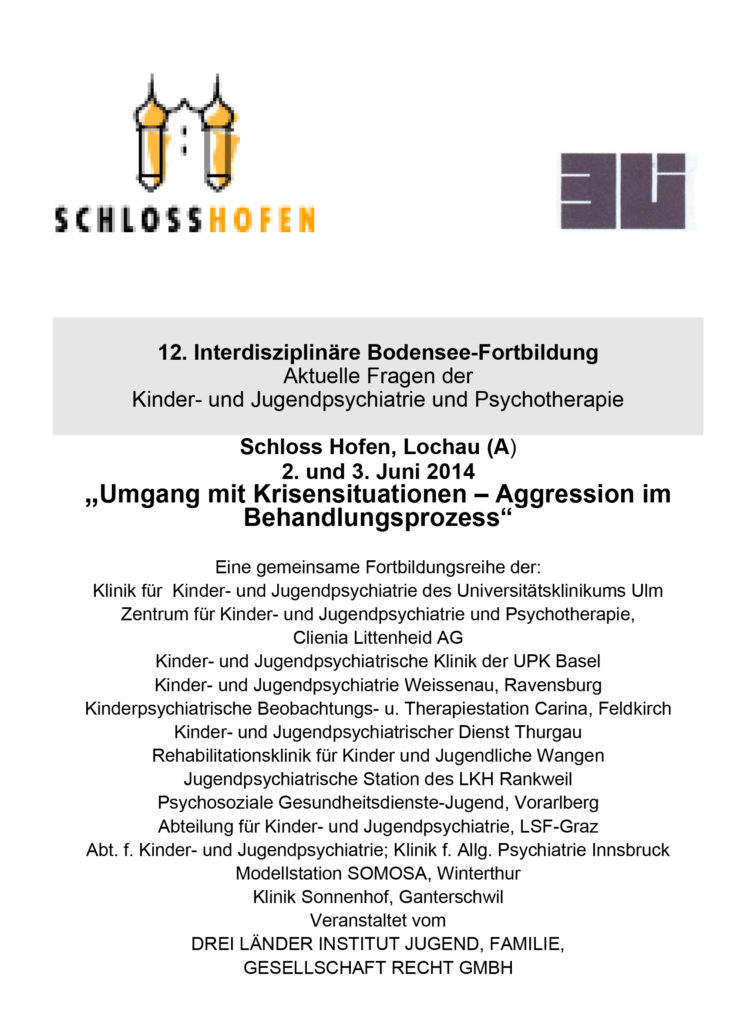 SCHLOSSHOFEN

3Li

12. Interdisziplinäre Bodensee-Fortbildung
Aktuelle Fragen der
Kinder- und Jugendpsychiatrie und Psychotherapie

Schloss Hofen, Lochau (A)
2. und 3. Juni 2014
„Umgang mit Krisensituationen – Aggression im Behandlungsprozess“

Eine gemeinsame Fortbildungsreihe der:
Klinik für Kinder- und Jugendpsychiatrie des Universitätsklinikums Ulm
Zentrum für Kinder- und Jugendpsychiatrie und Psychotherapie,
Clienia Littenheid AG
Kinder- und Jugendpsychiatrische Klinik der UPK Basel
Kinder- und Jugendpsychiatrie Weissenau, Ravensburg
Kinderpsychiatrische Beobachtungs- u. Therapiestation Carina, Feldkirch
Kinder- und Jugendpsychiatrischer Dienst Thurgau
Rehabilitationsklinik für Kinder und Jugendliche Wangen
Jugendpsychiatrische Station des LKH Rankweil
Psychosoziale Gesundheitsdienste-Jugend, Vorarlberg
Abteilung für Kinder- und Jugendpsychiatrie, LSF-Graz
Abt. f. Kinder- und Jugendpsychiatrie; Klinik f. Allg. Psychiatrie Innsbruck
Modellstation SOMOSA, Winterthur
Klinik Sonnenhof, Ganterschwil
Veranstaltet vom
DREI LÄNDER INSTITUT JUGEND, FAMILIE,
GESELLSCHAFT RECHT GMBH